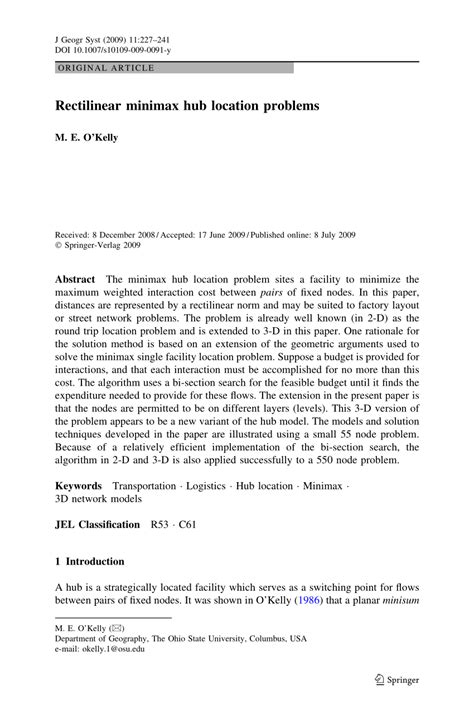 J Geogr Syst (2009) 11:227–241
DOI 10.1007/s10109-009-0091-y

ORIGINAL ARTICLE

Rectilinear minimax hub location problems

M. E. O'Kelly

Received: 8 December 2008 / Accepted: 17 June 2009 / Published online: 8 July 2009
© Springer-Verlag 2009

Abstract The minimax hub location problem sites a facility to minimize the maximum weighted interaction cost between pairs of fixed nodes. In this paper, distances are represented by a rectilinear norm and may be suited to factory layout or street network problems. The problem is already well known (in 2-D) as the round trip location problem and is extended to 3-D in this paper. One rationale for the solution method is based on an extension of the geometric arguments used to solve the minimax single facility location problem. Suppose a budget is provided for interactions, and that each interaction must be accomplished for no more than this cost. The algorithm uses a bi-section search for the feasible budget until it finds the expenditure needed to provide for these flows. The extension in the present paper is that the nodes are permitted to be on different layers (levels). This 3-D version of the problem appears to be a new variant of the hub model. The models and solution techniques developed in the paper are illustrated using a small 55 node problem. Because of a relatively efficient implementation of the bi-section search, the algorithm in 2-D and 3-D is also applied successfully to a 550 node problem.

Keywords Transportation · Logistics · Hub location · Minimax · 3D network models

JEL Classification R53 · C61

1 Introduction

A hub is a strategically located facility which serves as a switching point for flows between pairs of fixed nodes. It was shown in O'Kelly (1986) that a planar minisum

M. E. O'Kelly (✉)
Department of Geography, The Ohio State University, Columbus, USA
e-mail: okelly.1@osu.edu

Springer